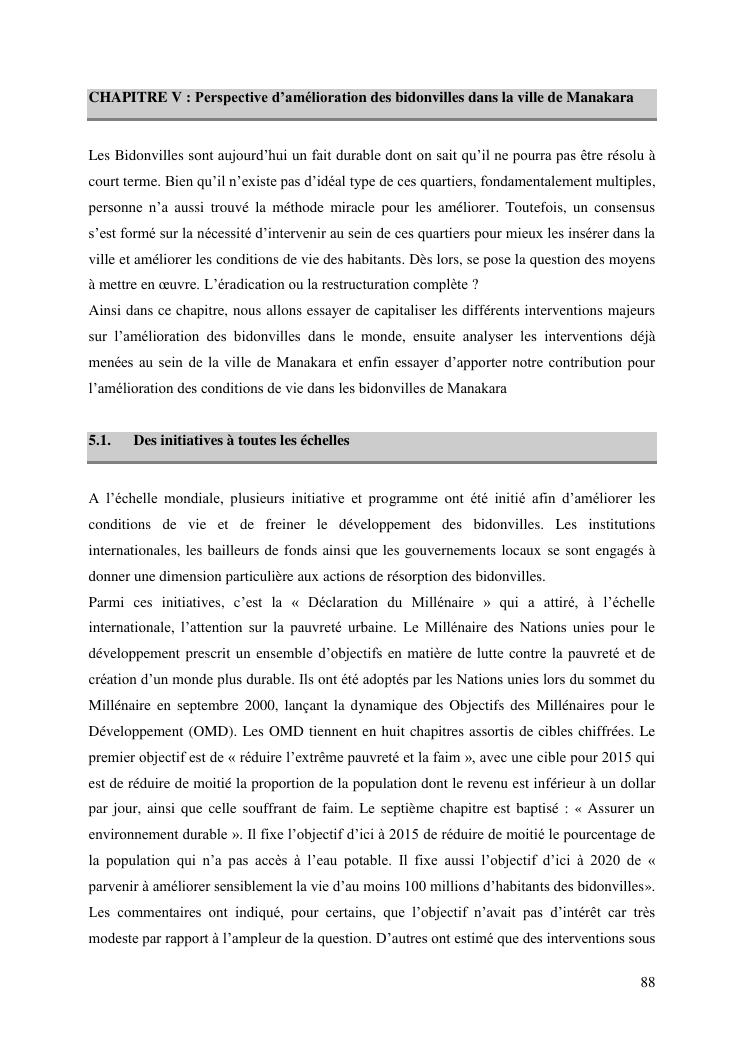 CHAPITRE V : Perspective d'amélioration des bidonvilles dans la ville de Manakara

Les Bidonvilles sont aujourd'hui un fait durable dont on sait qu'il ne pourra pas être résolu à court terme. Bien qu'il n'existe pas d'idéal type de ces quartiers, fondamentalement multiples, personne n'a aussi trouvé la méthode miracle pour les améliorer. Toutefois, un consensus s'est formé sur la nécessité d'intervenir au sein de ces quartiers pour mieux les insérer dans la ville et améliorer les conditions de vie des habitants. Dès lors, se pose la question des moyens à mettre en œuvre. L'éradication ou la restructuration complète ?
Ainsi dans ce chapitre, nous allons essayer de capitaliser les différents interventions majeurs sur l'amélioration des bidonvilles dans le monde, ensuite analyser les interventions déjà menées au sein de la ville de Manakara et enfin essayer d'apporter notre contribution pour l'amélioration des conditions de vie dans les bidonvilles de Manakara

5.1. Des initiatives à toutes les échelles

A l'échelle mondiale, plusieurs initiative et programme ont été initié afin d'améliorer les conditions de vie et de freiner le développement des bidonvilles. Les institutions internationales, les bailleurs de fonds ainsi que les gouvernements locaux se sont engagés à donner une dimension particulière aux actions de résorption des bidonvilles.
Parmi ces initiatives, c'est la « Déclaration du Millénaire » qui a attiré, à l'échelle internationale, l'attention sur la pauvreté urbaine. Le Millénaire des Nations unies pour le développement prescrit un ensemble d'objectifs en matière de lutte contre la pauvreté et de création d'un monde plus durable. Ils ont été adoptés par les Nations unies lors du sommet du Millénaire en septembre 2000, lançant la dynamique des Objectifs des Millénaires pour le Développement (OMD). Les OMD tiennent en huit chapitres assortis de cibles chiffrées. Le premier objectif est de « réduire l'extrême pauvreté et la faim », avec une cible pour 2015 qui est de réduire de moitié la proportion de la population dont le revenu est inférieur à un dollar par jour, ainsi que celle souffrant de faim. Le septième chapitre est baptisé : « Assurer un environnement durable ». Il fixe l'objectif d'ici à 2015 de réduire de moitié le pourcentage de la population qui n'a pas accès à l'eau potable. Il fixe aussi l'objectif d'ici à 2020 de « parvenir à améliorer sensiblement la vie d'au moins 100 millions d'habitants des bidonvilles». Les commentaires ont indiqué, pour certains, que l'objectif n'avait pas d'intérêt car très modeste par rapport à l'ampleur de la question. D'autres ont estimé que des interventions sous

88